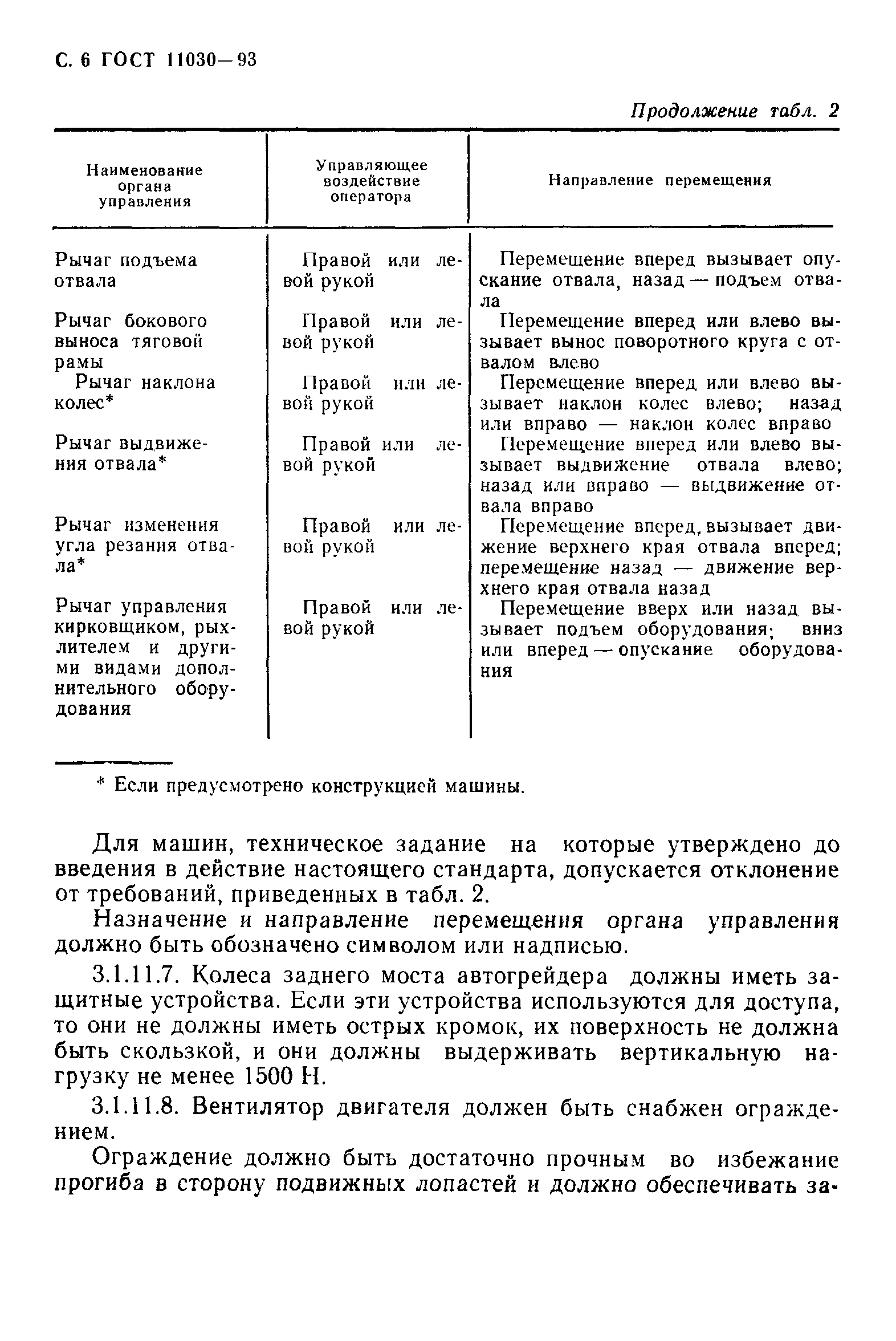 С. 6 ГОСТ 11030—93

Продолжение табл. 2

| Наименование органа управления | Управляющее воздействие оператора | Направление перемещения |
|---|---|---|
| Рычаг подъема отвала | Правой или левой рукой | Перемещение вперед вызывает опускание отвала, назад — подъем отвала |
| Рычаг бокового выноса тяговой рамы | Правой или левой рукой | Перемещение вперед или влево вызывает вынос поворотного круга с отвалом влево |
| Рычаг наклона колес* | Правой или левой рукой | Перемещение вперед или влево вызывает наклон колес влево; назад или вправо — наклон колес вправо |
| Рычаг выдвижения отвала* | Правой или левой рукой | Перемещение вперед или влево вызывает выдвижение отвала влево; назад или вправо — выдвижение отвала вправо |
| Рычаг изменения угла резания отвала* | Правой или левой рукой | Перемещение вперед, вызывает движение верхнего края отвала вперед; перемещение назад — движение верхнего края отвала назад |
| Рычаг управления кирковщиком, рыхлителем и другими видами дополнительного оборудования | Правой или левой рукой | Перемещение вверх или назад вызывает подъем оборудования; вниз или вперед — опускание оборудования |

* Если предусмотрено конструкцией машины.

Для машин, техническое задание на которые утверждено до введения в действие настоящего стандарта, допускается отклонение от требований, приведенных в табл. 2.

Назначение и направление перемещения органа управления должно быть обозначено символом или надписью.

3.1.11.7. Колеса заднего моста автогрейдера должны иметь защитные устройства. Если эти устройства используются для доступа, то они не должны иметь острых кромок, их поверхность не должна быть скользкой, и они должны выдерживать вертикальную нагрузку не менее 1500 Н.

3.1.11.8. Вентилятор двигателя должен быть снабжен ограждением.

Ограждение должно быть достаточно прочным во избежание прогиба в сторону подвижных лопастей и должно обеспечивать за-